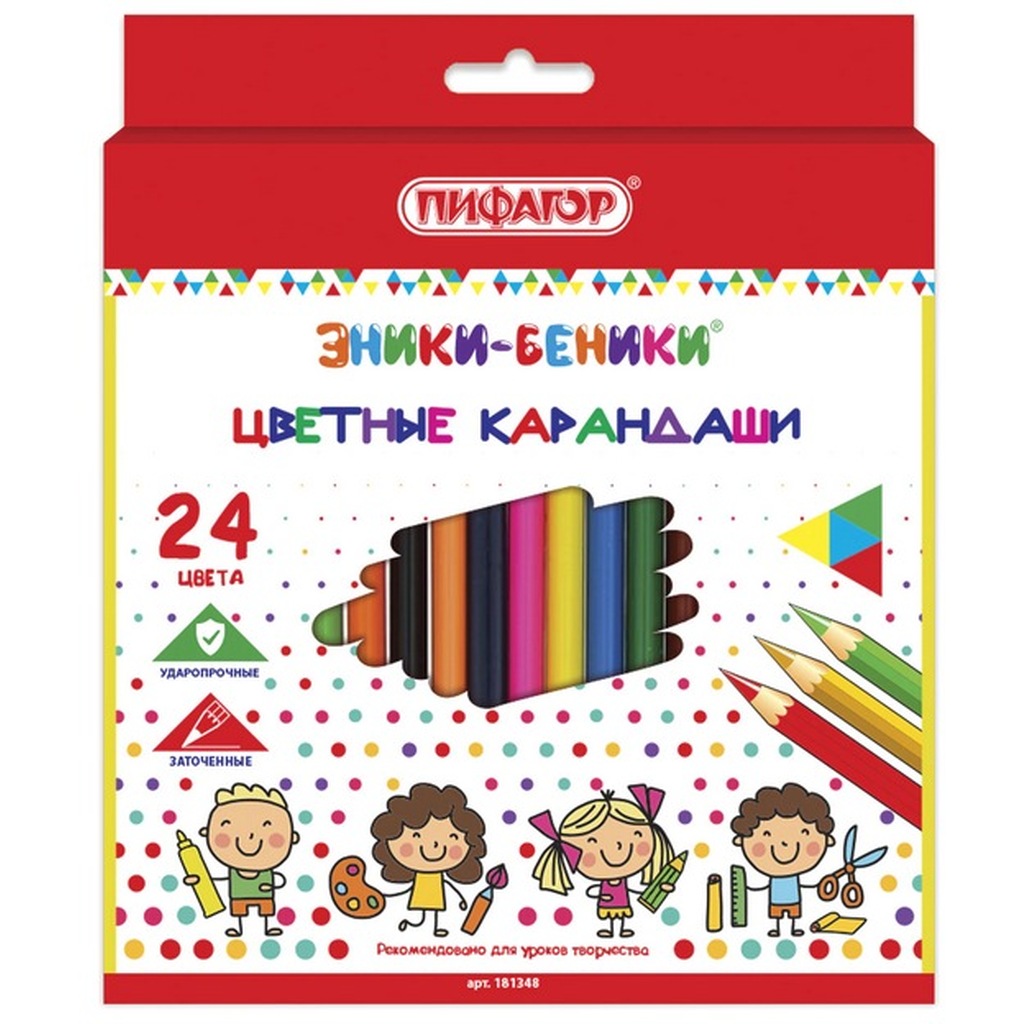 ПИФАГОР®

ЭНИКИ-БЕНИКИ®

ЦВЕТНЫЕ КАРАНДАШИ

24 ЦВЕТА

УДАРОПРОЧНЫЕ

ЗАТОЧЕННЫЕ

Рекомендовано для уроков творчества

арт. 181348